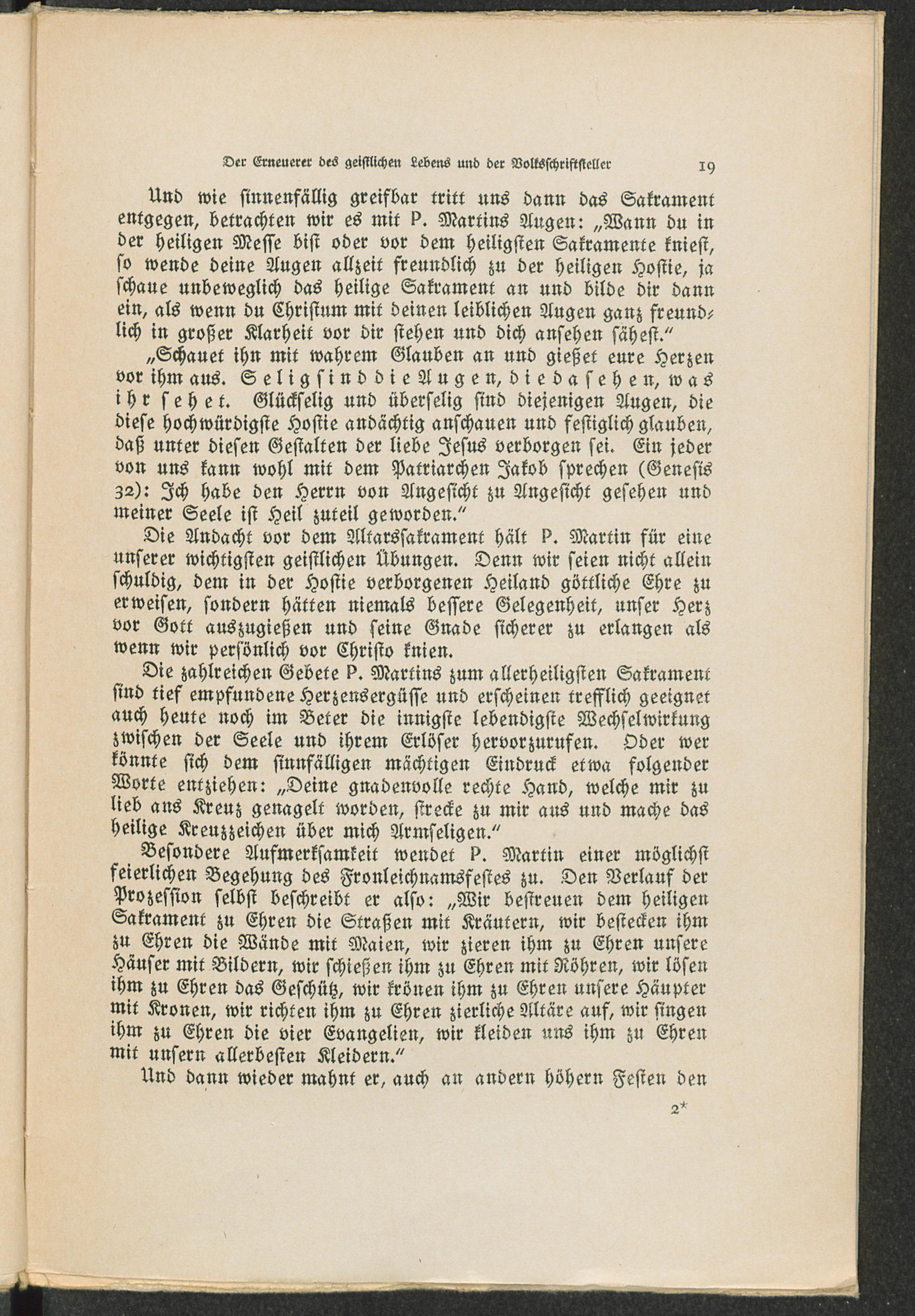 Der Erneuerer des geistlichen Lebens und der Volksschriftsteller 19

Und wie sinnenfällig greifbar tritt uns dann das Sakrament entgegen, betrachten wir es mit P. Martins Augen: „Wann du in der heiligen Messe bist oder vor dem heiligsten Sakramente kniest, so wende deine Augen allzeit freundlich zu der heiligen Hostie, ja schaue unbeweglich das heilige Sakrament an und bilde dir dann ein, als wenn du Christum mit deinen leiblichen Augen ganz freundlich in großer Klarheit vor dir stehen und dich ansehen sähest.“

„Schauet ihn mit wahrem Glauben an und gießet eure Herzen vor ihm aus. Selig sind die Augen, die da sehen, was ihr sehet. Glückselig und überselig sind diejenigen Augen, die diese hochwürdigste Hostie andächtig anschauen und festiglich glauben, daß unter diesen Gestalten der liebe Jesus verborgen sei. Ein jeder von uns kann wohl mit dem Patriarchen Jakob sprechen (Genesis 32): Ich habe den Herrn von Angesicht zu Angesicht gesehen und meiner Seele ist Heil zuteil geworden.“

Die Andacht vor dem Altarssakrament hält P. Martin für eine unserer wichtigsten geistlichen Übungen. Denn wir seien nicht allein schuldig, dem in der Hostie verborgenen Heiland göttliche Ehre zu erweisen, sondern hätten niemals bessere Gelegenheit, unser Herz vor Gott auszugießen und seine Gnade sicherer zu erlangen als wenn wir persönlich vor Christo knien.

Die zahlreichen Gebete P. Martins zum allerheiligsten Sakrament sind tief empfundene Herzensergüsse und erscheinen trefflich geeignet auch heute noch im Beter die innigste lebendigste Wechselwirkung zwischen der Seele und ihrem Erlöser hervorzurufen. Oder wer könnte sich dem sinnfälligen mächtigen Eindruck etwa folgender Worte entziehen: „Deine gnadenvolle rechte Hand, welche mir zu lieb ans Kreuz genagelt worden, strecke zu mir aus und mache das heilige Kreuzzeichen über mich Armseligen.“

Besondere Aufmerksamkeit wendet P. Martin einer möglichst feierlichen Begehung des Fronleichnamsfestes zu. Den Verlauf der Prozession selbst beschreibt er also: „Wir bestreuen dem heiligen Sakrament zu Ehren die Straßen mit Kräutern, wir bestecken ihm zu Ehren die Wände mit Maien, wir zieren ihm zu Ehren unsere Häuser mit Bildern, wir schießen ihm zu Ehren mit Röhren, wir lösen ihm zu Ehren das Geschütz, wir krönen ihm zu Ehren unsere Häupter mit Kronen, wir richten ihm zu Ehren zierliche Altäre auf, wir singen ihm zu Ehren die vier Evangelien, wir kleiden uns ihm zu Ehren mit unsern allerbesten Kleidern.“

Und dann wieder mahnt er, auch an andern höhern Festen den

2*